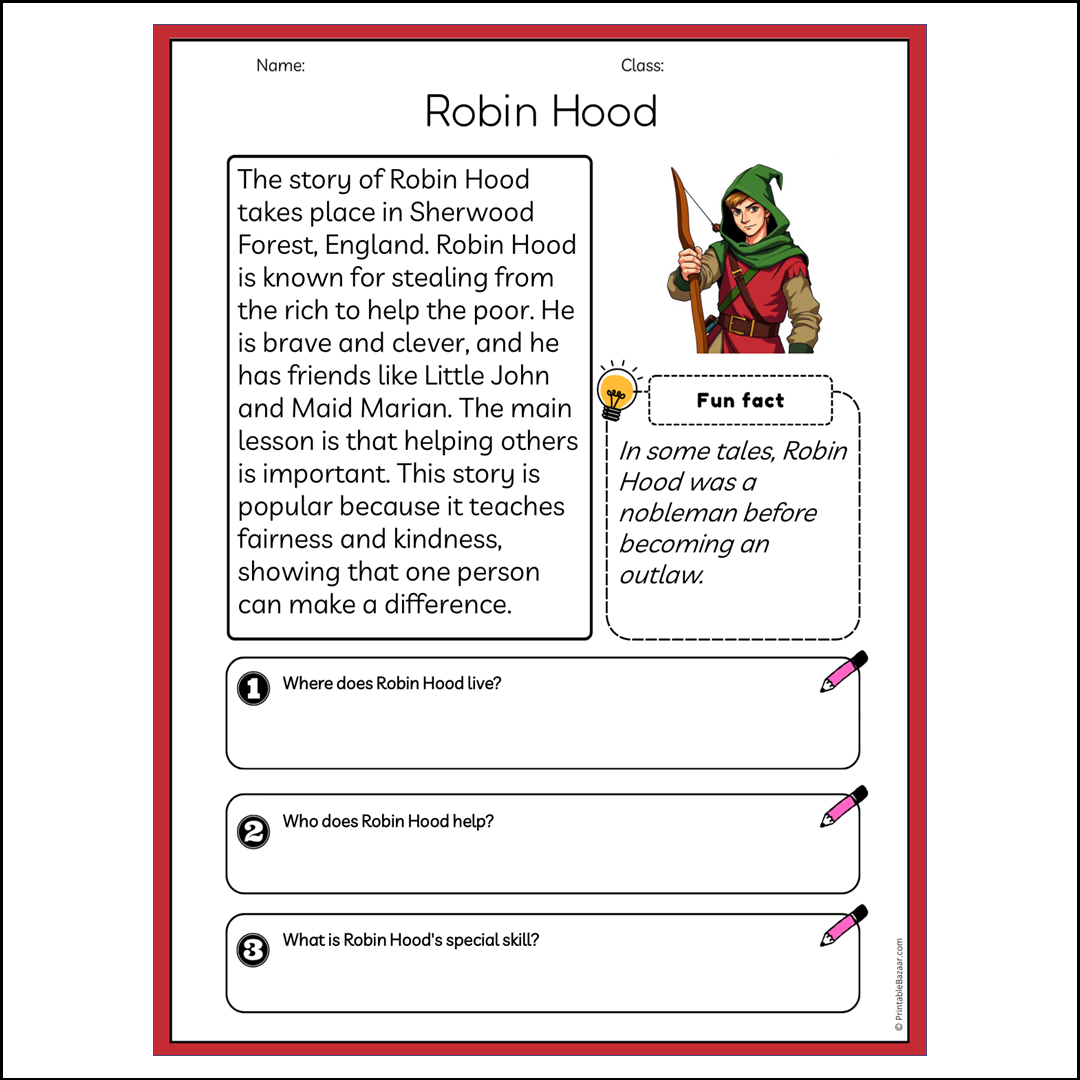 Name: Class:

Robin Hood

The story of Robin Hood takes place in Sherwood Forest, England. Robin Hood is known for stealing from the rich to help the poor. He is brave and clever, and he has friends like Little John and Maid Marian. The main lesson is that helping others is important. This story is popular because it teaches fairness and kindness, showing that one person can make a difference.

Fun fact

In some tales, Robin Hood was a nobleman before becoming an outlaw.

1 Where does Robin Hood live?

2 Who does Robin Hood help?

3 What is Robin Hood's special skill?

© PrintableBazaar.com